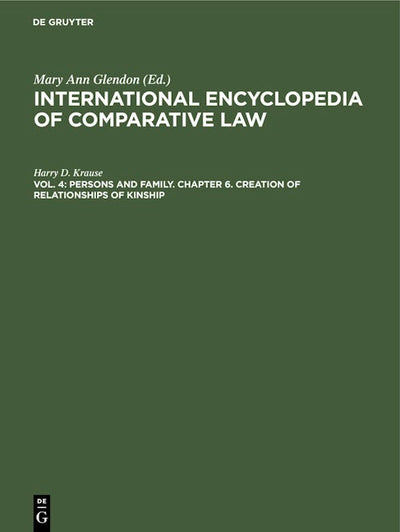 DE GRUYTER

Mary Ann Glendon (Ed.)

INTERNATIONAL ENCYCLOPEDIA OF COMPARATIVE LAW

Harry D. Krause

VOL. 4: PERSONS AND FAMILY. CHAPTER 6. CREATION OF RELATIONSHIPS OF KINSHIP

DE
G